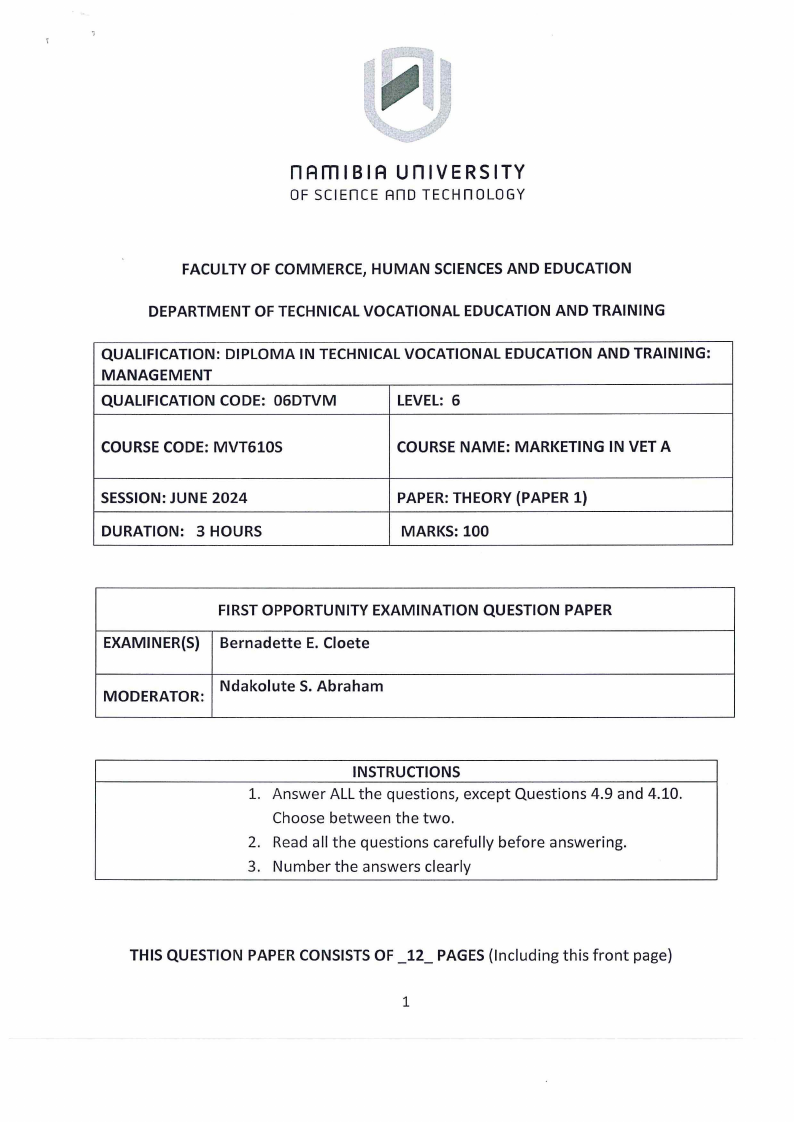 NAMIBIA UNIVERSITY
OF SCIENCE AND TECHNOLOGY

FACULTY OF COMMERCE, HUMAN SCIENCES AND EDUCATION

DEPARTMENT OF TECHNICAL VOCATIONAL EDUCATION AND TRAINING

| QUALIFICATION: DIPLOMA IN TECHNICAL VOCATIONAL EDUCATION AND TRAINING: MANAGEMENT | |
|---|---|
| QUALIFICATION CODE: 06DTVM | LEVEL: 6 |
| COURSE CODE: MVT610S | COURSE NAME: MARKETING IN VET A |
| SESSION: JUNE 2024 | PAPER: THEORY (PAPER 1) |
| DURATION: 3 HOURS | MARKS: 100 |

| FIRST OPPORTUNITY EXAMINATION QUESTION PAPER | |
|---|---|
| EXAMINER(S) | Bernadette E. Cloete |
| MODERATOR: | Ndakolute S. Abraham |

INSTRUCTIONS
1. Answer ALL the questions, except Questions 4.9 and 4.10. Choose between the two.
2. Read all the questions carefully before answering.
3. Number the answers clearly

THIS QUESTION PAPER CONSISTS OF _12_ PAGES (Including this front page)

1